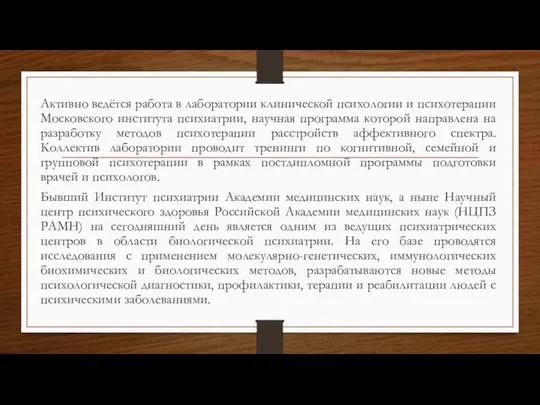 Активно ведётся работа в лаборатории клинической психологии и психотерапии Московского института психиатрии, научная программа которой направлена на разработку методов психотерапии расстройств аффективного спектра. Коллектив лаборатории проводит тренинги по когнитивной, семейной и групповой психотерапии в рамках постдипломной программы подготовки врачей и психологов.

Бывший Институт психиатрии Академии медицинских наук, а ныне Научный центр психического здоровья Российской Академии медицинских наук (НЦПЗ РАМН) на сегодняшний день является одним из ведущих психиатрических центров в области биологической психиатрии. На его базе проводятся исследования с применением молекулярно-генетических, иммунологических биохимических и биологических методов, разрабатываются новые методы психологической диагностики, профилактики, терапии и реабилитации людей с психическими заболеваниями.